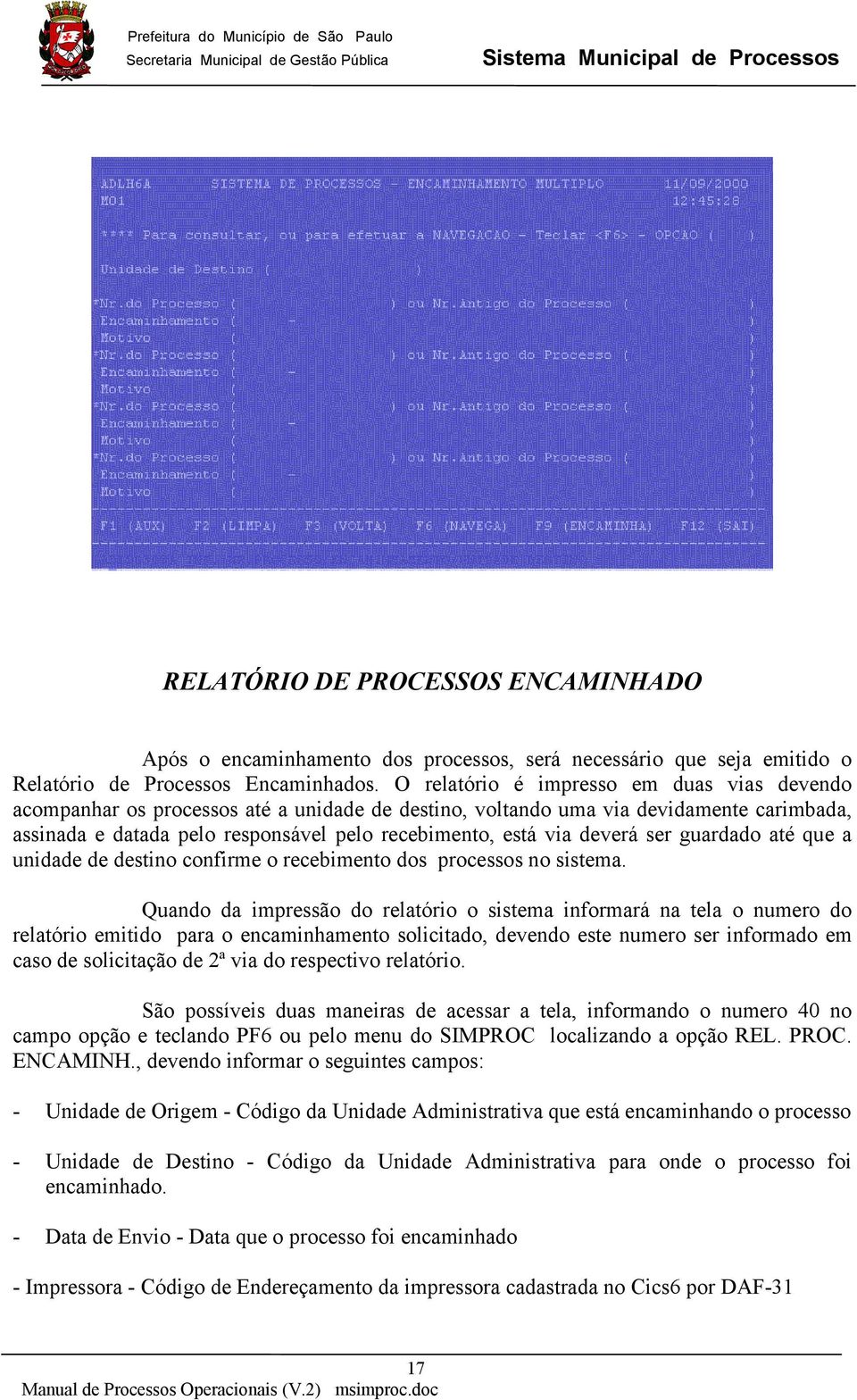 Prefeitura do Município de São Paulo
Secretaria Municipal de Gestão Pública

Sistema Municipal de Processos

ADLH6A SISTEMA DE PROCESSOS - ENCAMINHAMENTO MULTIPLO 11/09/2000
M01 12:45:28

**** Para consultar, ou para efetuar a NAVEGACAO - Teclar <F6> - OPCAO ( )

Unidade de Destino ( )

*Nr.do Processo ( ) ou Nr.Antigo do Processo ( )
Encaminhamento ( - )
Motivo ( )
*Nr.do Processo ( ) ou Nr.Antigo do Processo ( )
Encaminhamento ( - )
Motivo ( )
*Nr.do Processo ( ) ou Nr.Antigo do Processo ( )
Encaminhamento ( - )
Motivo ( )
*Nr.do Processo ( ) ou Nr.Antigo do Processo ( )
Encaminhamento ( - )
Motivo ( )

F1 (AUX) F2 (LIMPA) F3 (VOLTA) F6 (NAVEGA) F9 (ENCAMINHA) F12 (SAI)

RELATÓRIO DE PROCESSOS ENCAMINHADO

Após o encaminhamento dos processos, será necessário que seja emitido o Relatório de Processos Encaminhados. O relatório é impresso em duas vias devendo acompanhar os processos até a unidade de destino, voltando uma via devidamente carimbada, assinada e datada pelo responsável pelo recebimento, está via deverá ser guardado até que a unidade de destino confirme o recebimento dos processos no sistema.

Quando da impressão do relatório o sistema informará na tela o numero do relatório emitido para o encaminhamento solicitado, devendo este numero ser informado em caso de solicitação de 2ª via do respectivo relatório.

São possíveis duas maneiras de acessar a tela, informando o numero 40 no campo opção e teclando PF6 ou pelo menu do SIMPROC localizando a opção REL. PROC. ENCAMINH., devendo informar o seguintes campos:

- Unidade de Origem - Código da Unidade Administrativa que está encaminhando o processo

- Unidade de Destino - Código da Unidade Administrativa para onde o processo foi encaminhado.

- Data de Envio - Data que o processo foi encaminhado

- Impressora - Código de Endereçamento da impressora cadastrada no Cics6 por DAF-31

17
Manual de Processos Operacionais (V.2) msimproc.doc